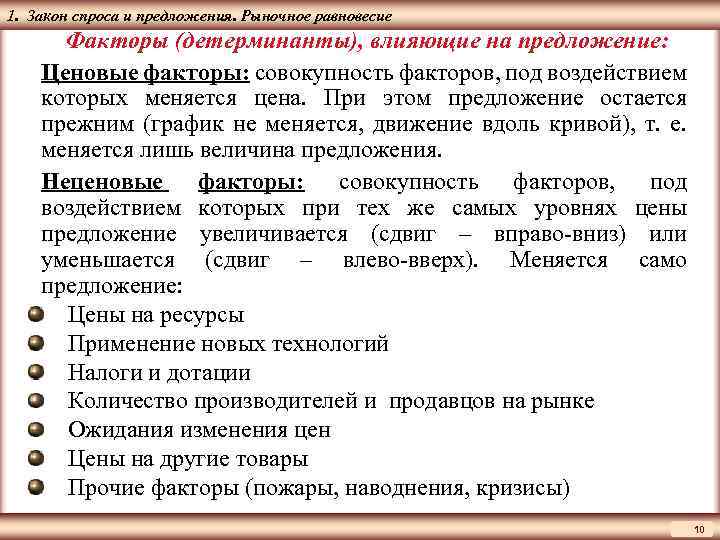 1. Закон спроса и предложения. Рыночное равновесие

Факторы (детерминанты), влияющие на предложение:

Ценовые факторы: совокупность факторов, под воздействием которых меняется цена. При этом предложение остается прежним (график не меняется, движение вдоль кривой), т. е. меняется лишь величина предложения.

Неценовые факторы: совокупность факторов, под воздействием которых при тех же самых уровнях цены предложение увеличивается (сдвиг – вправо-вниз) или уменьшается (сдвиг – влево-вверх). Меняется само предложение:

Цены на ресурсы
Применение новых технологий
Налоги и дотации
Количество производителей и продавцов на рынке
Ожидания изменения цен
Цены на другие товары
Прочие факторы (пожары, наводнения, кризисы)

10